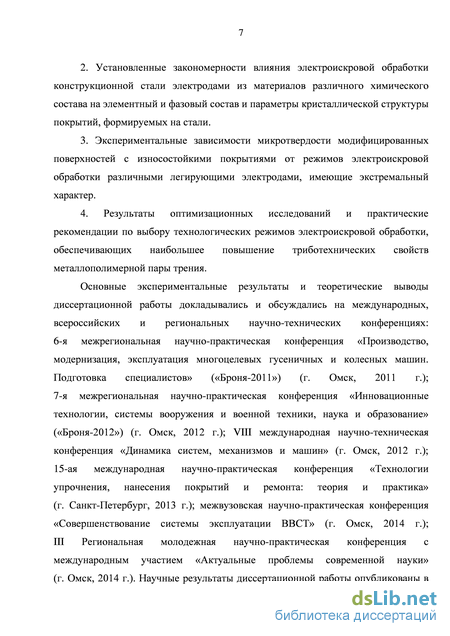 7

2. Установленные закономерности влияния электроискровой обработки конструкционной стали электродами из материалов различного химического состава на элементный и фазовый состав и параметры кристаллической структуры покрытий, формируемых на стали.

3. Экспериментальные зависимости микротвердости модифицированных поверхностей с износостойкими покрытиями от режимов электроискровой обработки различными легирующими электродами, имеющие экстремальный характер.

4. Результаты оптимизационных исследований и практические рекомендации по выбору технологических режимов электроискровой обработки, обеспечивающих наибольшее повышение триботехнических свойств металлополимерной пары трения.

Основные экспериментальные результаты и теоретические выводы диссертационной работы докладывались и обсуждались на международных, всероссийских и региональных научно-технических конференциях: 6-я межрегиональная научно-практическая конференция «Производство, модернизация, эксплуатация многоцелевых гусеничных и колесных машин. Подготовка специалистов» («Броня-2011») (г. Омск, 2011 г.); 7-я межрегиональная научно-практическая конференция «Инновационные технологии, системы вооружения и военной техники, наука и образование» («Броня-2012») (г. Омск, 2012 г.); VIII международная научно-техническая конференция «Динамика систем, механизмов и машин» (г. Омск, 2012 г.); 15-ая международная научно-практическая конференция «Технологии упрочнения, нанесения покрытий и ремонта: теория и практика» (г. Санкт-Петербург, 2013 г.); межвузовская научно-практическая конференция «Совершенствование системы эксплуатации ВВСТ» (г. Омск, 2014 г.); III Региональная молодежная научно-практическая конференция с международным участием «Актуальные проблемы современной науки» (г. Омск, 2014 г.). Научные результаты диссертационной работы опубликованы в

dsLib.net
библиотека диссертаций